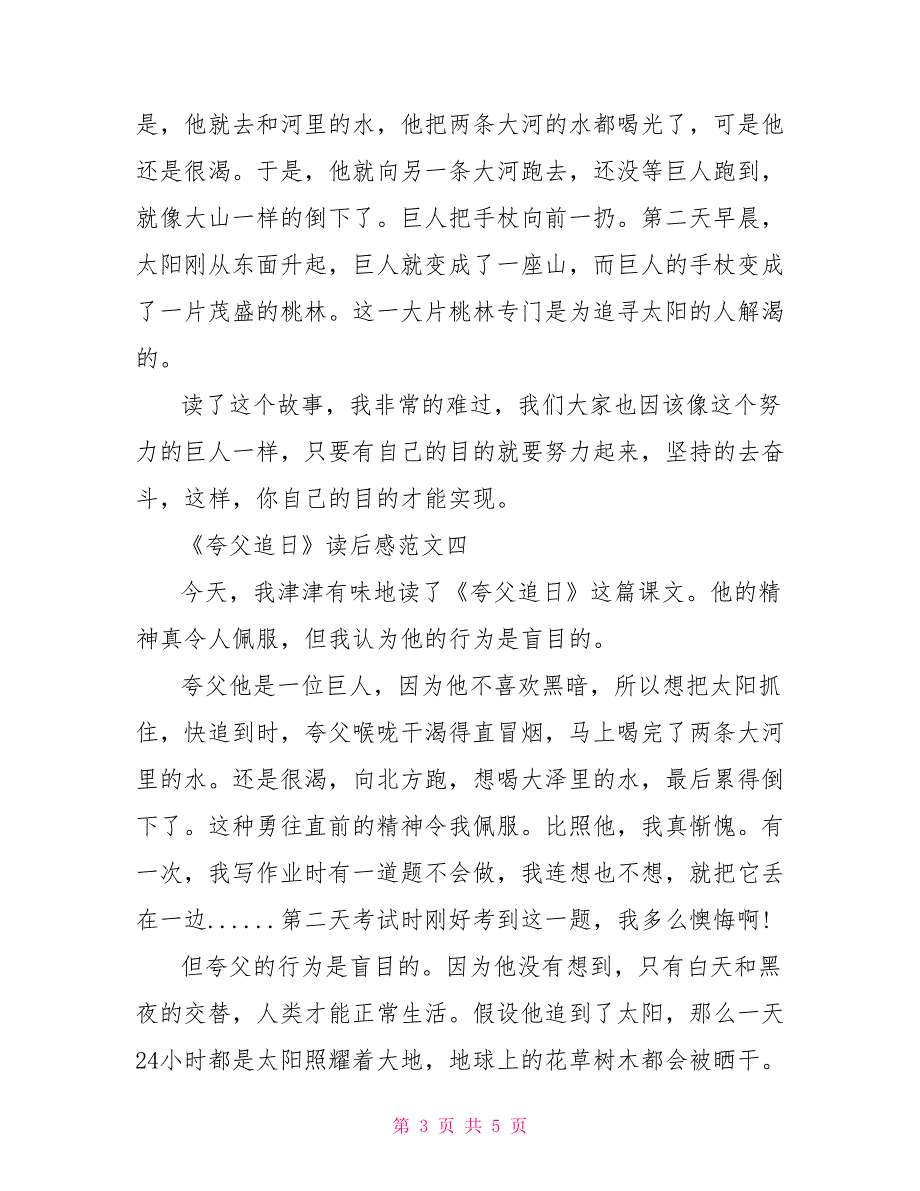 是，他就去和河里的水，他把两条大河的水都喝光了，可是他还是很渴。于是，他就向另一条大河跑去，还没等巨人跑到，就像大山一样的倒下了。巨人把手杖向前一扔。第二天早晨，太阳刚从东面升起，巨人就变成了一座山，而巨人的手杖变成了一片茂盛的桃林。这一大片桃林专门是为追寻太阳的人解渴的。

读了这个故事，我非常的难过，我们大家也因该像这个努力的巨人一样，只要有自己的目的就要努力起来，坚持的去奋斗，这样，你自己的目的才能实现。

《夸父追日》读后感范文四

今天，我津津有味地读了《夸父追日》这篇课文。他的精神真令人佩服，但我认为他的行为是盲目的。

夸父他是一位巨人，因为他不喜欢黑暗，所以想把太阳抓住，快追到时，夸父喉咙干渴得直冒烟，马上喝完了两条大河里的水。还是很渴，向北方跑，想喝大泽里的水，最后累得倒下了。这种勇往直前的精神令我佩服。比照他，我真惭愧。有一次，我写作业时有一道题不会做，我连想也不想，就把它丢在一边......第二天考试时刚好考到这一题，我多么懊悔啊！

但夸父的行为是盲目的。因为他没有想到，只有白天和黑夜的交替，人类才能正常生活。假设他追到了太阳，那么一天24小时都是太阳照耀着大地，地球上的花草树木都会被晒干。

第 3 页 共 5 页